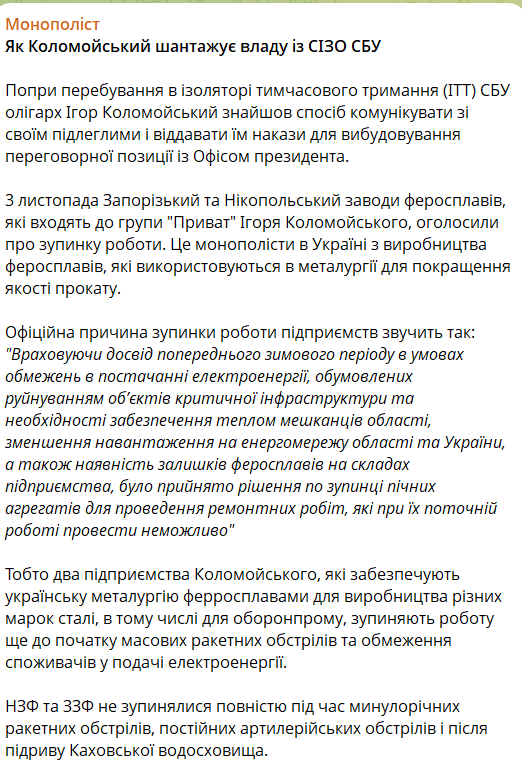 Монополіст
Як Коломойський шантажує владу із СІЗО СБУ

Попри перебування в ізоляторі тимчасового тримання (ІТТ) СБУ олігарх Ігор Коломойський знайшов спосіб комунікувати зі своїм підлеглими і віддавати їм накази для вибудовування переговорної позиції із Офісом президента.

З листопада Запорізький та Нікопольський заводи феросплавів, які входять до групи "Приват" Ігоря Коломойського, оголосили про зупинку роботи. Це монополісти в Україні з виробництва феросплавів, які використовуються в металургії для покращення якості прокату.

Офіційна причина зупинки роботи підприємств звучить так: "Враховуючи досвід попереднього зимового періоду в умовах обмежень в постачанні електроенергії, обумовлених руйнуванням об'єктів критичної інфраструктури та необхідності забезпечення теплом мешканців області, зменшення навантаження на енергомережу області та України, а також наявність залишків феросплавів на складах підприємства, було прийнято рішення по зупинці пічних агрегатів для проведення ремонтних робіт, які при їх поточній роботі провести неможливо"

Тобто два підприємства Коломойського, які забезпечують українську металургію ферросплавами для виробництва різних марок сталі, в тому числі для оборонпрому, зупиняють роботу ще до початку масових ракетних обстрілів та обмеження споживачів у подачі електроенергії.

НЗФ та ЗЗФ не зупинялися повністю під час минулорічних ракетних обстрілів, постійних артилерійських обстрілів і після підриву Каховської водосховища.